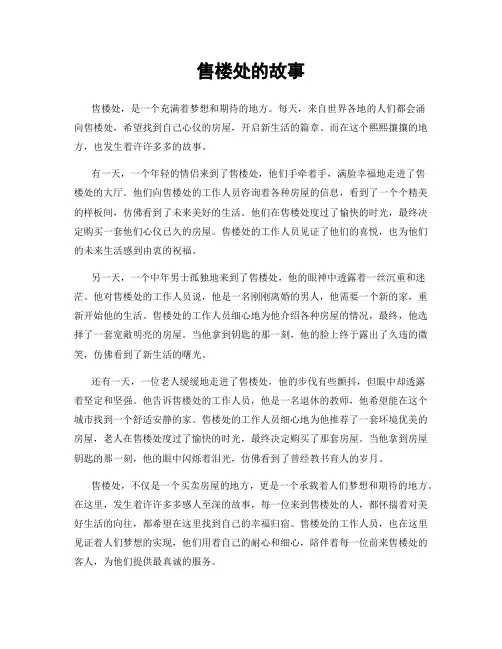 售楼处的故事

售楼处，是一个充满着梦想和期待的地方。每天，来自世界各地的人们都会涌向售楼处，希望找到自己心仪的房屋，开启新生活的篇章。而在这个熙熙攘攘的地方，也发生着许许多多的故事。

有一天，一个年轻的情侣来到了售楼处，他们手牵着手，满脸幸福地走进了售楼处的大厅。他们向售楼处的工作人员咨询着各种房屋的信息，看到了一个个精美的样板间，仿佛看到了未来美好的生活。他们在售楼处度过了愉快的时光，最终决定购买一套他们心仪已久的房屋。售楼处的工作人员见证了他们的喜悦，也为他们的未来生活感到由衷的祝福。

另一天，一个中年男士孤独地来到了售楼处，他的眼神中透露着一丝沉重和迷茫。他对售楼处的工作人员说，他是一名刚刚离婚的男人，他需要一个新的家，重新开始他的生活。售楼处的工作人员细心地为他介绍各种房屋的情况，最终，他选择了一套宽敞明亮的房屋。当他拿到钥匙的那一刻，他的脸上终于露出了久违的微笑，仿佛看到了新生活的曙光。

还有一天，一位老人缓缓地走进了售楼处，他的步伐有些颤抖，但眼中却透露着坚定和坚强。他告诉售楼处的工作人员，他是一名退休的教师，他希望能在这个城市找到一个舒适安静的家。售楼处的工作人员细心地为他推荐了一套环境优美的房屋，老人在售楼处度过了愉快的时光，最终决定购买了那套房屋。当他拿到房屋钥匙的那一刻，他的眼中闪烁着泪光，仿佛看到了曾经教书育人的岁月。

售楼处，不仅是一个买卖房屋的地方，更是一个承载着人们梦想和期待的地方。在这里，发生着许许多多感人至深的故事，每一位来到售楼处的人，都怀揣着对美好生活的向往，都希望在这里找到自己的幸福归宿。售楼处的工作人员，也在这里见证着人们梦想的实现，他们用着自己的耐心和细心，陪伴着每一位前来售楼处的客人，为他们提供最真诚的服务。